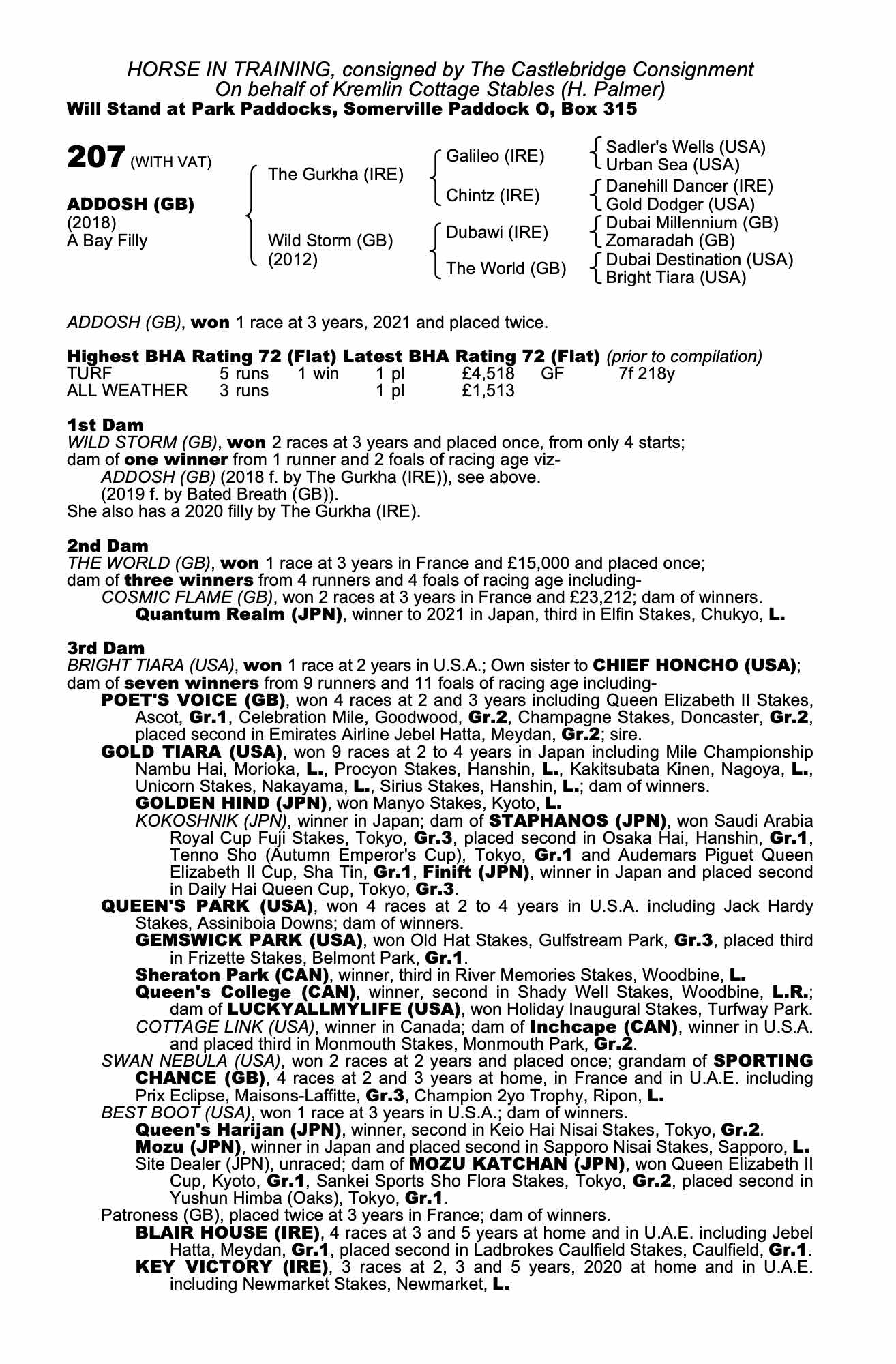 HORSE IN TRAINING, consigned by The Castlebridge Consignment
On behalf of Kremlin Cottage Stables (H. Palmer)
Will Stand at Park Paddocks, Somerville Paddock O, Box 315

207 (WITH VAT)

ADDOSH (GB)
(2018)
A Bay Filly

The Gurkha (IRE)
Wild Storm (GB)
(2012)

Galileo (IRE)
Chintz (IRE)
Dubawi (IRE)
The World (GB)

Sadler's Wells (USA)
Urban Sea (USA)
Danehill Dancer (IRE)
Gold Dodger (USA)
Dubai Millennium (GB)
Zomaradah (GB)
Dubai Destination (USA)
Bright Tiara (USA)

ADDOSH (GB), won 1 race at 3 years, 2021 and placed twice.

Highest BHA Rating 72 (Flat) Latest BHA Rating 72 (Flat) (prior to compilation)

| TURF | 5 runs | 1 win | 1 pl | £4,518 | GF | 7f 218y |
|---|---|---|---|---|---|---|
| ALL WEATHER | 3 runs | | 1 pl | £1,513 | | |

1st Dam
WILD STORM (GB), won 2 races at 3 years and placed once, from only 4 starts; dam of one winner from 1 runner and 2 foals of racing age viz-
ADDOSH (GB) (2018 f. by The Gurkha (IRE)), see above.
(2019 f. by Bated Breath (GB)).
She also has a 2020 filly by The Gurkha (IRE).

2nd Dam
THE WORLD (GB), won 1 race at 3 years in France and £15,000 and placed once; dam of three winners from 4 runners and 4 foals of racing age including-
COSMIC FLAME (GB), won 2 races at 3 years in France and £23,212; dam of winners.
Quantum Realm (JPN), winner to 2021 in Japan, third in Elfin Stakes, Chukyo, L.

3rd Dam
BRIGHT TIARA (USA), won 1 race at 2 years in U.S.A.; Own sister to CHIEF HONCHO (USA); dam of seven winners from 9 runners and 11 foals of racing age including-
POET'S VOICE (GB), won 4 races at 2 and 3 years including Queen Elizabeth II Stakes, Ascot, Gr.1, Celebration Mile, Goodwood, Gr.2, Champagne Stakes, Doncaster, Gr.2, placed second in Emirates Airline Jebel Hatta, Meydan, Gr.2; sire.
GOLD TIARA (USA), won 9 races at 2 to 4 years in Japan including Mile Championship Nambu Hai, Morioka, L., Procyon Stakes, Hanshin, L., Kakitsubata Kinen, Nagoya, L., Unicorn Stakes, Nakayama, L., Sirius Stakes, Hanshin, L.; dam of winners.
GOLDEN HIND (JPN), won Manyo Stakes, Kyoto, L.
KOKOSHNIK (JPN), winner in Japan; dam of STAPHANOS (JPN), won Saudi Arabia Royal Cup Fuji Stakes, Tokyo, Gr.3, placed second in Osaka Hai, Hanshin, Gr.1, Tenno Sho (Autumn Emperor's Cup), Tokyo, Gr.1 and Audemars Piguet Queen Elizabeth II Cup, Sha Tin, Gr.1, Finift (JPN), winner in Japan and placed second in Daily Hai Queen Cup, Tokyo, Gr.3.
QUEEN'S PARK (USA), won 4 races at 2 to 4 years in U.S.A. including Jack Hardy Stakes, Assiniboia Downs; dam of winners.
GEMSWICK PARK (USA), won Old Hat Stakes, Gulfstream Park, Gr.3, placed third in Frizette Stakes, Belmont Park, Gr.1.
Sheraton Park (CAN), winner, third in River Memories Stakes, Woodbine, L.
Queen's College (CAN), winner, second in Shady Well Stakes, Woodbine, L.R.; dam of LUCKYALLMYLIFE (USA), won Holiday Inaugural Stakes, Turfway Park.
COTTAGE LINK (USA), winner in Canada; dam of Inchcape (CAN), winner in U.S.A. and placed third in Monmouth Stakes, Monmouth Park, Gr.2.
SWAN NEBULA (USA), won 2 races at 2 years and placed once; grandam of SPORTING CHANCE (GB), 4 races at 2 and 3 years at home, in France and in U.A.E. including Prix Eclipse, Maisons-Laffitte, Gr.3, Champion 2yo Trophy, Ripon, L.
BEST BOOT (USA), won 1 race at 3 years in U.S.A.; dam of winners.
Queen's Harijan (JPN), winner, second in Keio Hai Nisai Stakes, Tokyo, Gr.2.
Mozu (JPN), winner in Japan and placed second in Sapporo Nisai Stakes, Sapporo, L.
Site Dealer (JPN), unraced; dam of MOZU KATCHAN (JPN), won Queen Elizabeth II Cup, Kyoto, Gr.1, Sankei Sports Sho Flora Stakes, Tokyo, Gr.2, placed second in Yushun Himba (Oaks), Tokyo, Gr.1.
Patroness (GB), placed twice at 3 years in France; dam of winners.
BLAIR HOUSE (IRE), 4 races at 3 and 5 years at home and in U.A.E. including Jebel Hatta, Meydan, Gr.1, placed second in Ladbrokes Caulfield Stakes, Caulfield, Gr.1.
KEY VICTORY (IRE), 3 races at 2, 3 and 5 years, 2020 at home and in U.A.E. including Newmarket Stakes, Newmarket, L.